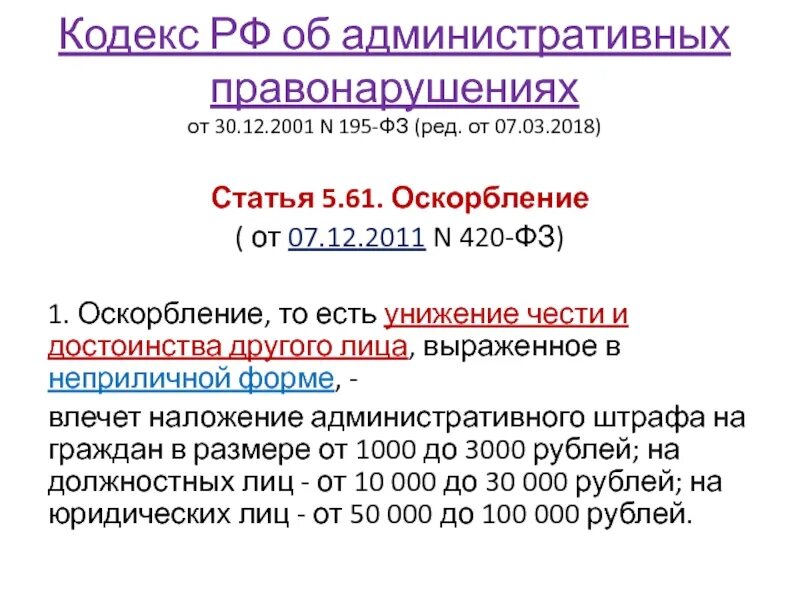 Кодекс РФ об административных правонарушениях
от 30.12.2001 N 195-ФЗ (ред. от 07.03.2018)

Статья 5.61. Оскорбление
( от 07.12.2011 N 420-ФЗ)

1. Оскорбление, то есть унижение чести и достоинства другого лица, выраженное в неприличной форме, -
влечет наложение административного штрафа на граждан в размере от 1000 до 3000 рублей; на должностных лиц - от 10 000 до 30 000 рублей; на юридических лиц - от 50 000 до 100 000 рублей.